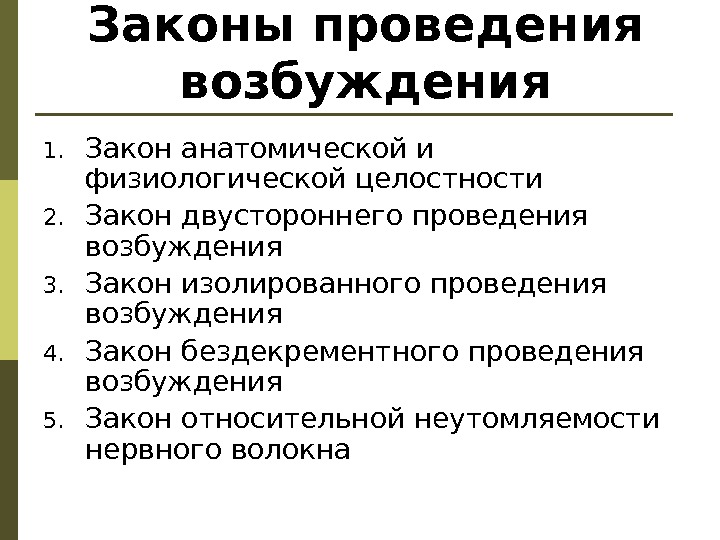 Законы проведения возбуждения

1. Закон анатомической и физиологической целостности
2. Закон двустороннего проведения возбуждения
3. Закон изолированного проведения возбуждения
4. Закон бездекрементного проведения возбуждения
5. Закон относительной неутомляемости нервного волокна